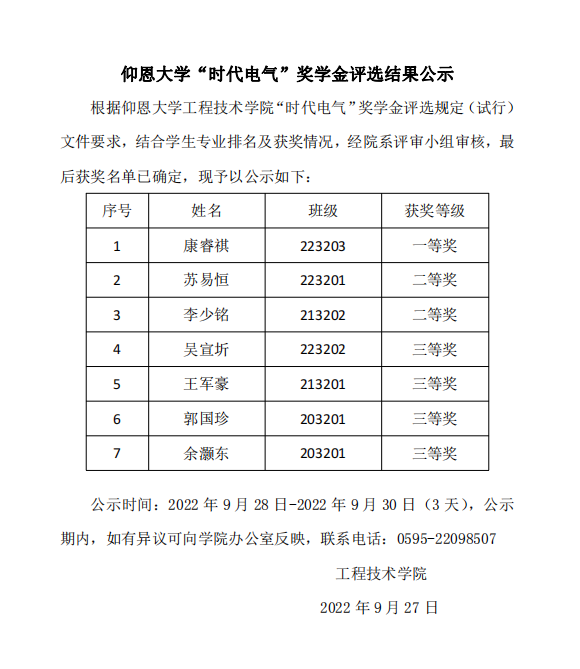 仰恩大学“时代电气”奖学金评选结果公示

根据仰恩大学工程技术学院“时代电气”奖学金评选规定（试行）文件要求，结合学生专业排名及获奖情况，经院系评审小组审核，最后获奖名单已确定，现予以公示如下：

| 序号 | 姓名 | 班级 | 获奖等级 |
|---|---|---|---|
| 1 | 康睿祺 | 223203 | 一等奖 |
| 2 | 苏易恒 | 223201 | 二等奖 |
| 3 | 李少铭 | 213202 | 二等奖 |
| 4 | 吴宣圻 | 223202 | 三等奖 |
| 5 | 王军豪 | 213201 | 三等奖 |
| 6 | 郭国珍 | 203201 | 三等奖 |
| 7 | 余灏东 | 203201 | 三等奖 |

公示时间：2022 年 9 月 28 日-2022 年 9 月 30 日（3 天），公示期内，如有异议可向学院办公室反映，联系电话：0595-22098507

工程技术学院

2022 年 9 月 27 日